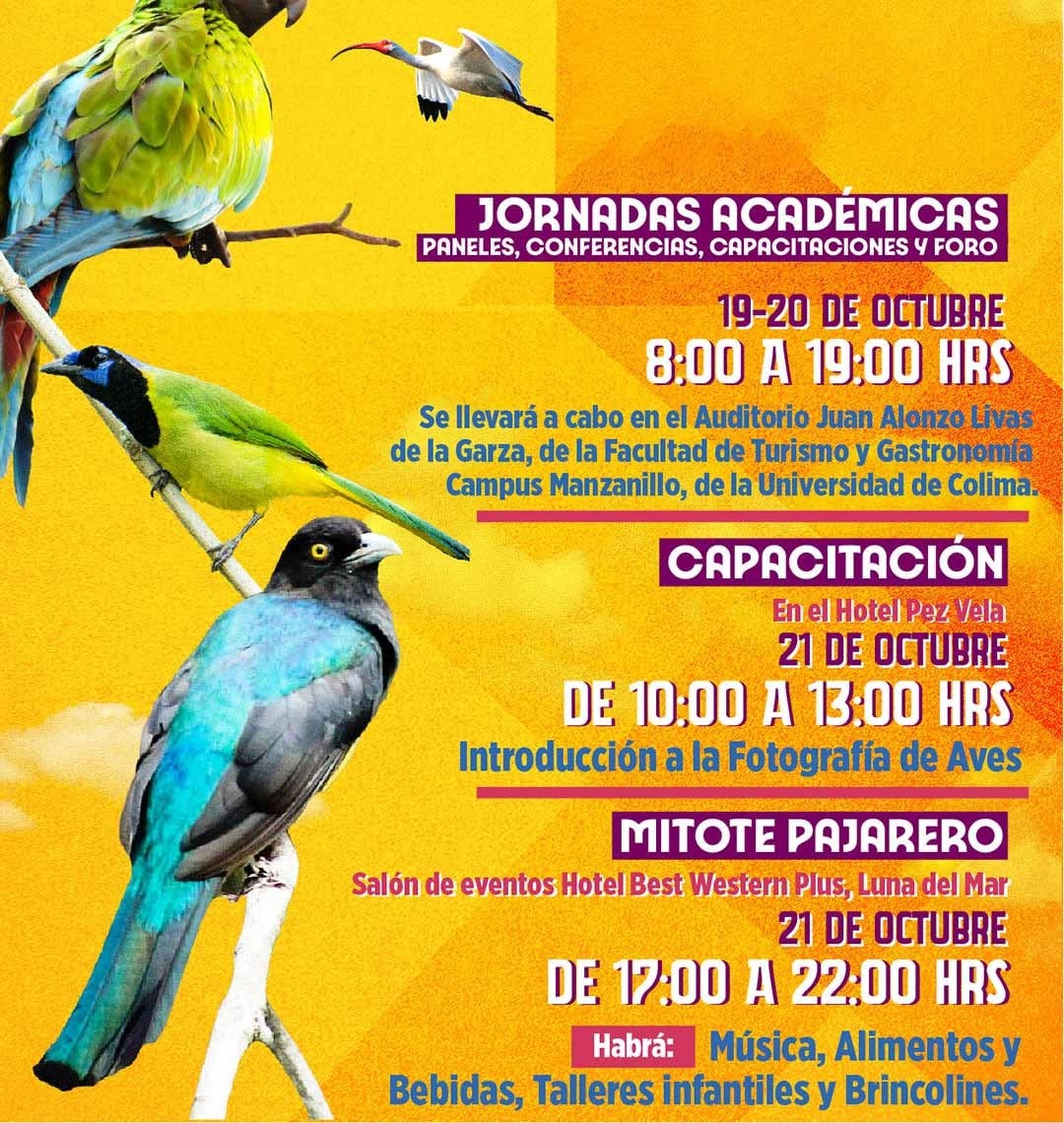 JORNADAS ACADÉMICAS
PANELES, CONFERENCIAS, CAPACITACIONES Y FORO

19-20 DE OCTUBRE
8:00 A 19:00 HRS

Se llevará a cabo en el Auditorio Juan Alonzo Livas de la Garza, de la Facultad de Turismo y Gastronomía Campus Manzanillo, de la Universidad de Colima.

CAPACITACIÓN

En el Hotel Pez Vela
21 DE OCTUBRE
DE 10:00 A 13:00 HRS
Introducción a la Fotografía de Aves

MITOTE PAJARERO

Salón de eventos Hotel Best Western Plus, Luna del Mar
21 DE OCTUBRE
DE 17:00 A 22:00 HRS

Habrá: Música, Alimentos y Bebidas, Talleres infantiles y Brincolines.